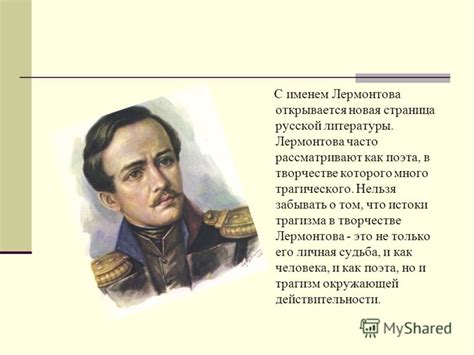 С именем Лермонтова открывается новая страница русской литературы. Лермонтова часто рассматривают как поэта, в творчестве которого много трагического. Нельзя забывать о том, что истоки трагизма в творчестве Лермонтова - это не только его личная судьба, и как человека, и как поэта, но и трагизм окружающей действительности.

MyShared